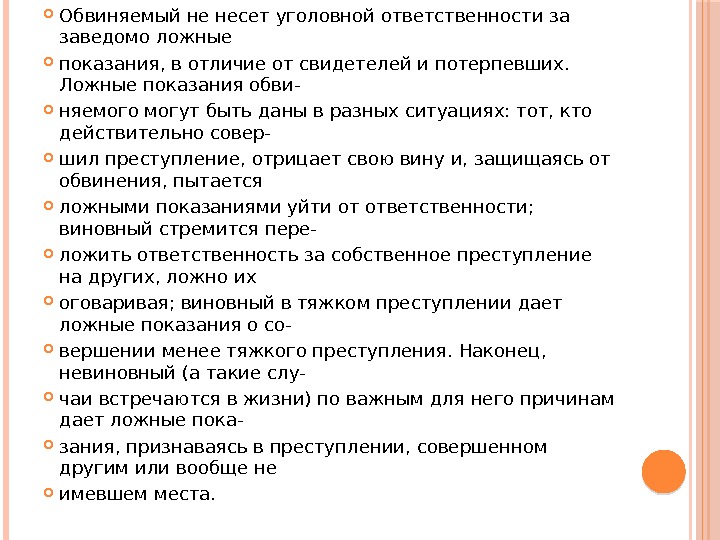 Обвиняемый не несет уголовной ответственности за заведомо ложные

показания, в отличие от свидетелей и потерпевших. Ложные показания обви-

няемого могут быть даны в разных ситуациях: тот, кто действительно совер-

шил преступление, отрицает свою вину и, защищаясь от обвинения, пытается

ложными показаниями уйти от ответственности; виновный стремится пере-

ложить ответственность за собственное преступление на других, ложно их

оговаривая; виновный в тяжком преступлении дает ложные показания о со-

вершении менее тяжкого преступления. Наконец, невиновный (а такие слу-

чаи встречаются в жизни) по важным для него причинам дает ложные пока-

зания, признаваясь в преступлении, совершенном другим или вообще не

имевшем места.